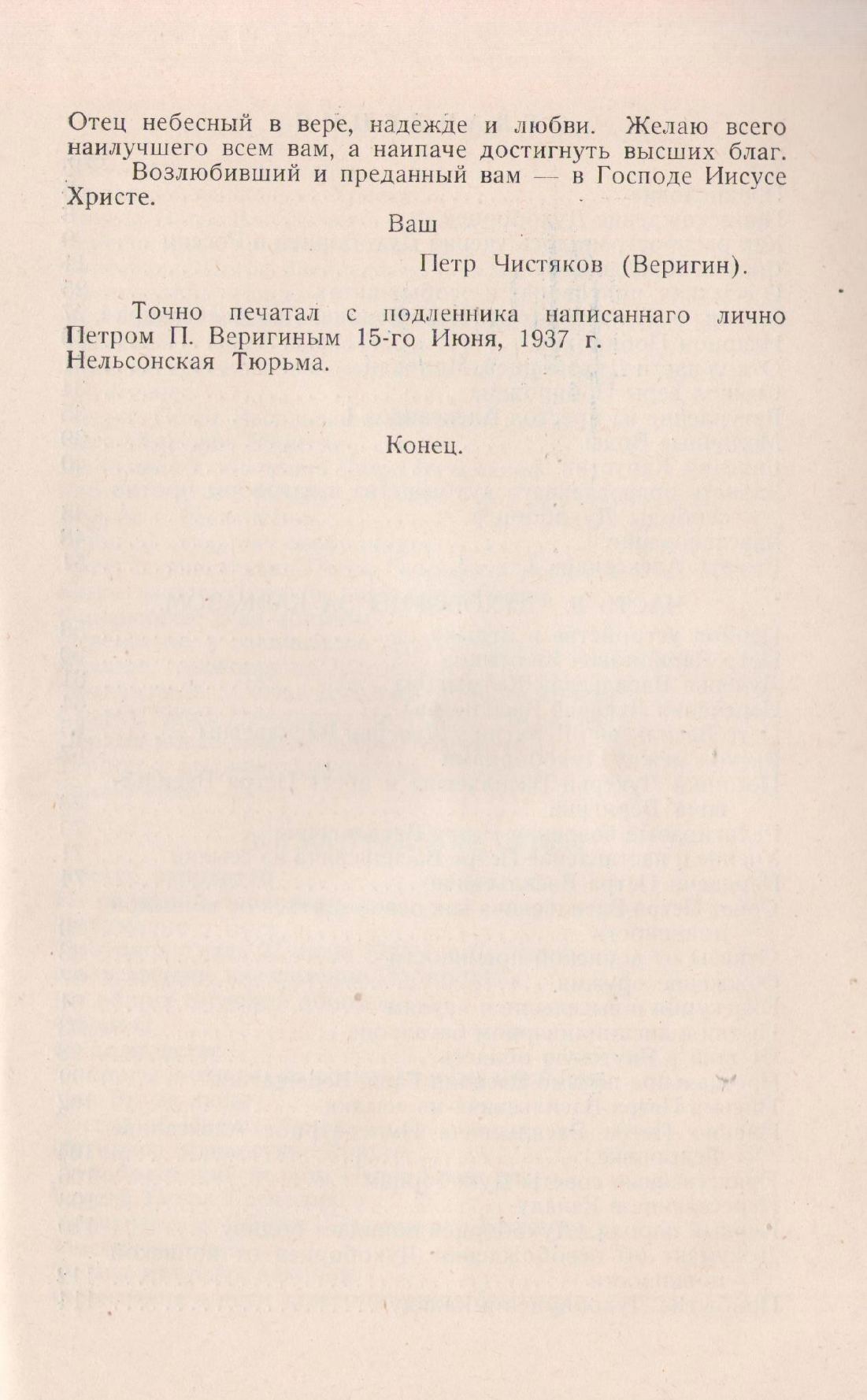 Отец небесный в вере, надежде и любви. Желаю всего наилучшего всем вам, а наипаче достигнуть высших благ.

Возлюбивший и преданный вам — в Господе Иисусе Христе.

Ваш

Петр Чистяков (Веригин).

Точно печатал с подленника написаннаго лично Петром П. Веригиным 15-го Июня, 1937 г. Нельсонская Тюрьма.

Конец.